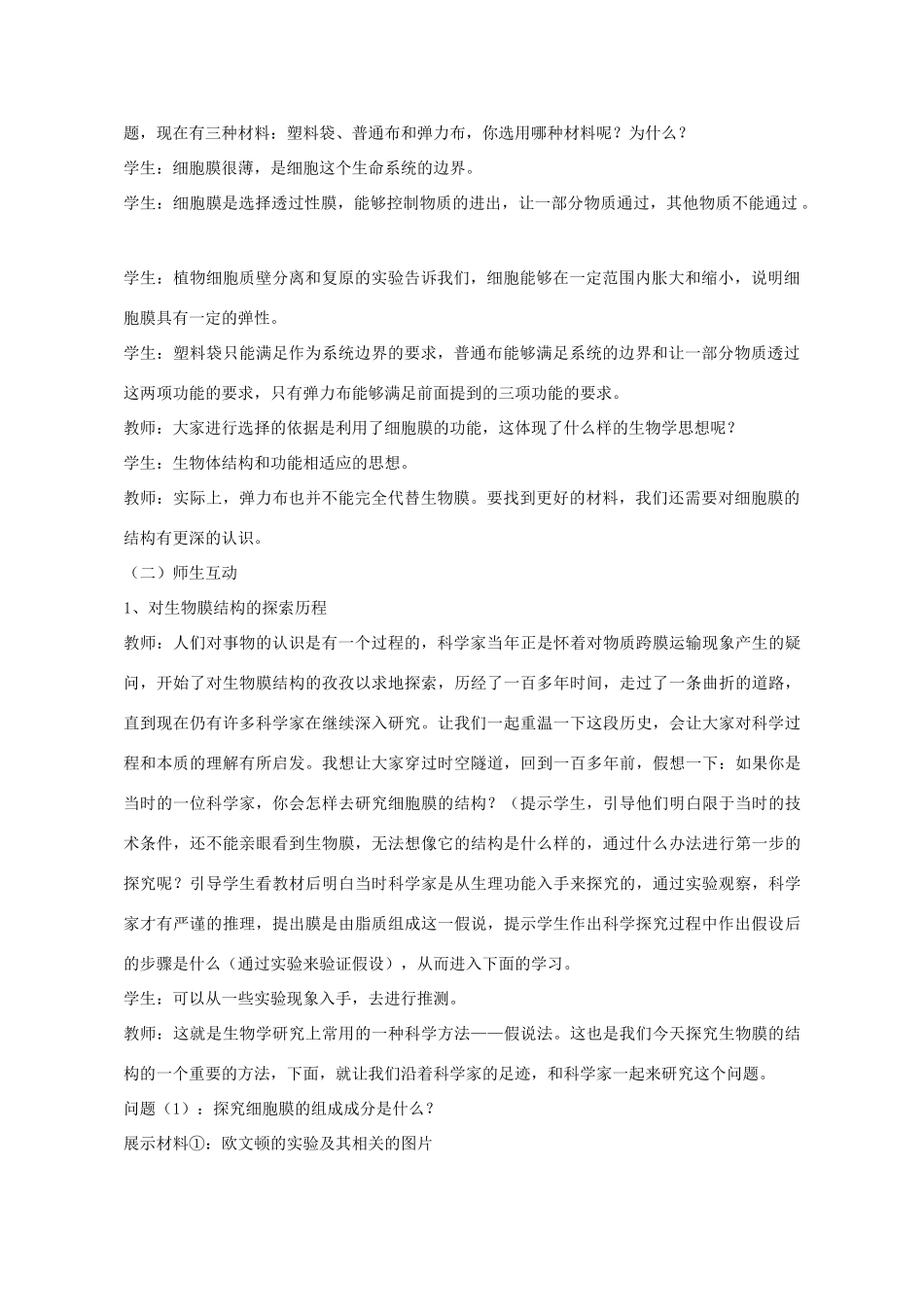 题，现在有三种材料：塑料袋、普通布和弹力布，你选用哪种材料呢？为什么？

学生：细胞膜很薄，是细胞这个生命系统的边界。

学生：细胞膜是选择透过性膜，能够控制物质的进出，让一部分物质通过，其他物质不能通过。

学生：植物细胞质壁分离和复原的实验告诉我们，细胞能够在一定范围内胀大和缩小，说明细胞膜具有一定的弹性。

学生：塑料袋只能满足作为系统边界的要求，普通布能够满足系统的边界和让一部分物质透过这两项功能的要求，只有弹力布能够满足前面提到的三项功能的要求。

教师：大家进行选择的依据是利用了细胞膜的功能，这体现了什么样的生物学思想呢？

学生：生物体结构和功能相适应的思想。

教师：实际上，弹力布也并不能完全代替生物膜。要找到更好的材料，我们还需要对细胞膜的结构有更深的认识。

（二）师生互动

1、对生物膜结构的探索历程

教师：人们对事物的认识是有一个过程的，科学家当年正是怀着对物质跨膜运输现象产生的疑问，开始了对生物膜结构的孜孜以求地探索，历经了一百多年时间，走过了一条曲折的道路，直到现在仍有许多科学家在继续深入研究。让我们一起重温一下这段历史，会让大家对科学过程和本质的理解有所启发。我想让大家穿过时空隧道，回到一百多年前，假想一下：如果你是当时的一位科学家，你会怎样去研究细胞膜的结构？（提示学生，引导他们明白限于当时的技术条件，还不能亲眼看到生物膜，无法想像它的结构是什么样的，通过什么办法进行第一步的探究呢？引导学生看教材后明白当时科学家是从生理功能入手来探究的，通过实验观察，科学家才有严谨的推理，提出膜是由脂质组成这一假说，提示学生作出科学探究过程中作出假设后的步骤是什么（通过实验来验证假设），从而进入下面的学习。

学生：可以从一些实验现象入手，去进行推测。

教师：这就是生物学研究上常用的一种科学方法——假说法。这也是我们今天探究生物膜的结构的一个重要的方法，下面，就让我们沿着科学家的足迹，和科学家一起来研究这个问题。

问题（1）：探究细胞膜的组成成分是什么？

展示材料①：欧文顿的实验及其相关的图片